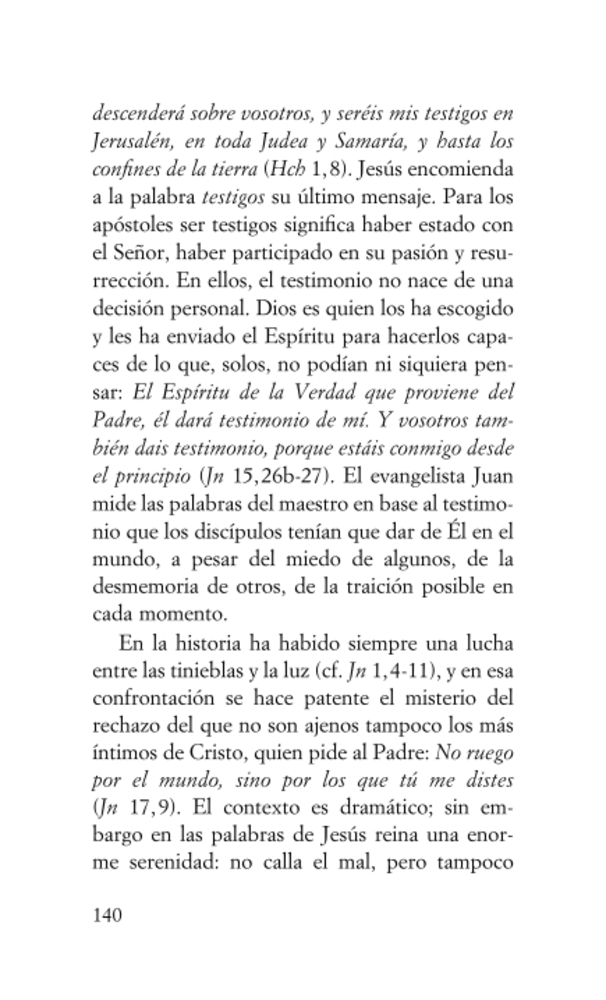 descenderá sobre vosotros, y seréis mis testigos en Jerusalén, en toda Judea y Samaría, y hasta los confines de la tierra (Hch 1,8). Jesús encomienda a la palabra testigos su último mensaje. Para los apóstoles ser testigos significa haber estado con el Señor, haber participado en su pasión y resurrección. En ellos, el testimonio no nace de una decisión personal. Dios es quien los ha escogido y les ha enviado el Espíritu para hacerlos capaces de lo que, solos, no podían ni siquiera pensar: El Espíritu de la Verdad que proviene del Padre, él dará testimonio de mí. Y vosotros también dais testimonio, porque estáis conmigo desde el principio (Jn 15,26b-27). El evangelista Juan mide las palabras del maestro en base al testimonio que los discípulos tenían que dar de Él en el mundo, a pesar del miedo de algunos, de la desmemoria de otros, de la traición posible en cada momento.

En la historia ha habido siempre una lucha entre las tinieblas y la luz (cf. Jn 1,4-11), y en esa confrontación se hace patente el misterio del rechazo del que no son ajenos tampoco los más íntimos de Cristo, quien pide al Padre: No ruego por el mundo, sino por los que tú me distes (Jn 17,9). El contexto es dramático; sin embargo en las palabras de Jesús reina una enorme serenidad: no calla el mal, pero tampoco

140